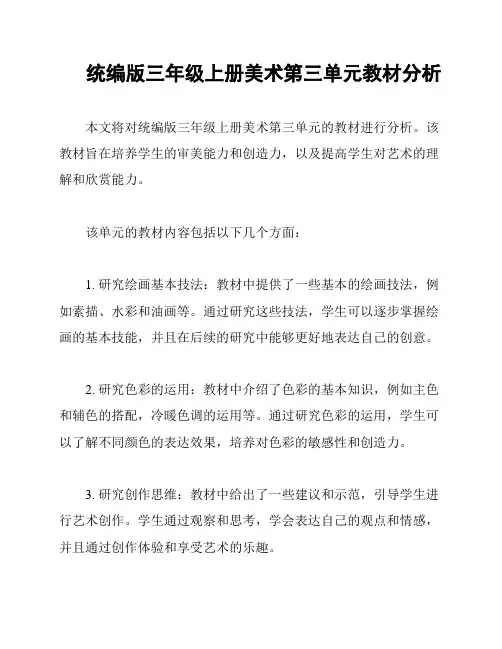 统编版三年级上册美术第三单元教材分析

本文将对统编版三年级上册美术第三单元的教材进行分析。该教材旨在培养学生的审美能力和创造力，以及提高学生对艺术的理解和欣赏能力。

该单元的教材内容包括以下几个方面：

1. 研究绘画基本技法：教材中提供了一些基本的绘画技法，例如素描、水彩和油画等。通过研究这些技法，学生可以逐步掌握绘画的基本技能，并且在后续的研究中能够更好地表达自己的创意。

2. 研究色彩的运用：教材中介绍了色彩的基本知识，例如主色和辅色的搭配，冷暖色调的运用等。通过研究色彩的运用，学生可以了解不同颜色的表达效果，培养对色彩的敏感性和创造力。

3. 研究创作思维：教材中给出了一些建议和示范，引导学生进行艺术创作。学生通过观察和思考，学会表达自己的观点和情感，并且通过创作体验和享受艺术的乐趣。